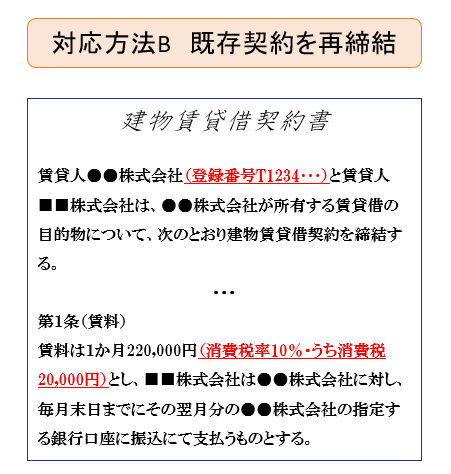 対応方法B　既存契約を再締結

建物賃貸借契約書

賃貸人●●株式会社（登録番号T1234･･･）と賃貸人■■株式会社は、●●株式会社が所有する賃貸借の目的物について、次のとおり建物賃貸借契約を締結する。

･･･

第1条（賃料）
賃料は1か月220,000円（消費税率10%・うち消費税20,000円）とし、■■株式会社は●●株式会社に対し、毎月末日までにその翌月分の●●株式会社の指定する銀行口座に振込にて支払うものとする。